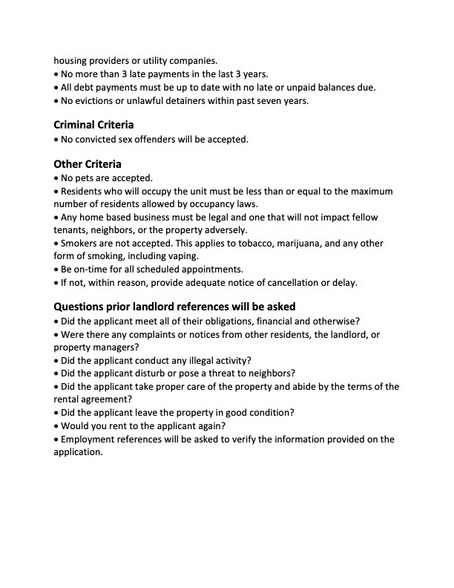 housing providers or utility companies.
• No more than 3 late payments in the last 3 years.
• All debt payments must be up to date with no late or unpaid balances due.
• No evictions or unlawful detainers within past seven years.

Criminal Criteria
• No convicted sex offenders will be accepted.

Other Criteria
• No pets are accepted.
• Residents who will occupy the unit must be less than or equal to the maximum number of residents allowed by occupancy laws.
• Any home based business must be legal and one that will not impact fellow tenants, neighbors, or the property adversely.
• Smokers are not accepted. This applies to tobacco, marijuana, and any other form of smoking, including vaping.
• Be on-time for all scheduled appointments.
• If not, within reason, provide adequate notice of cancellation or delay.

Questions prior landlord references will be asked
• Did the applicant meet all of their obligations, financial and otherwise?
• Were there any complaints or notices from other residents, the landlord, or property managers?
• Did the applicant conduct any illegal activity?
• Did the applicant disturb or pose a threat to neighbors?
• Did the applicant take proper care of the property and abide by the terms of the rental agreement?
• Did the applicant leave the property in good condition?
• Would you rent to the applicant again?
• Employment references will be asked to verify the information provided on the application.